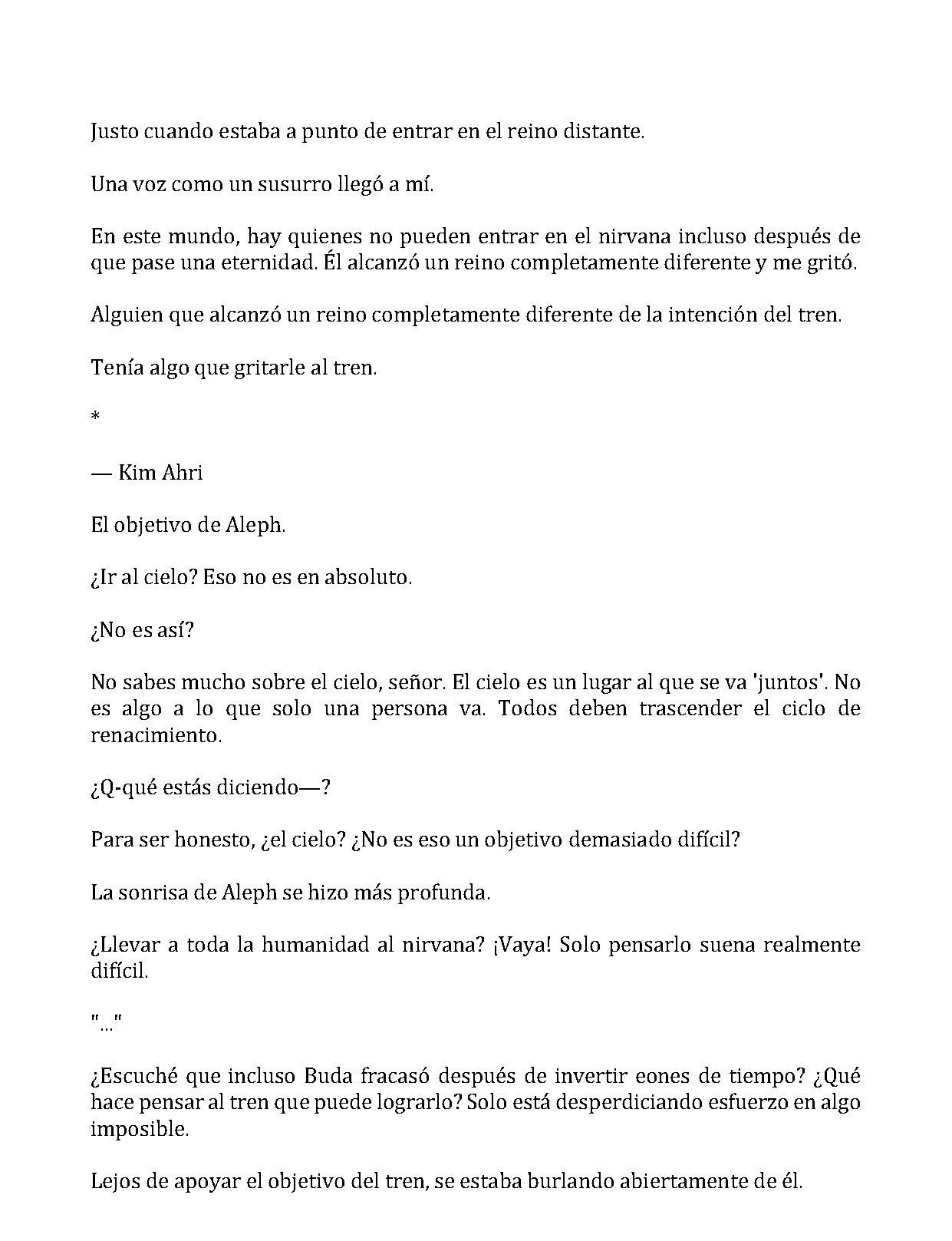 Justo cuando estaba a punto de entrar en el reino distante.

Una voz como un susurro llegó a mí.

En este mundo, hay quienes no pueden entrar en el nirvana incluso después de que pase una eternidad. Él alcanzó un reino completamente diferente y me gritó.

Alguien que alcanzó un reino completamente diferente de la intención del tren.

Tenía algo que gritarle al tren.

*

— Kim Ahri

El objetivo de Aleph.

¿Ir al cielo? Eso no es en absoluto.

¿No es así?

No sabes mucho sobre el cielo, señor. El cielo es un lugar al que se va 'juntos'. No es algo a lo que solo una persona va. Todos deben trascender el ciclo de renacimiento.

¿Q-qué estás diciendo—?

Para ser honesto, ¿el cielo? ¿No es eso un objetivo demasiado difícil?

La sonrisa de Aleph se hizo más profunda.

¿Llevar a toda la humanidad al nirvana? ¡Vaya! Solo pensarlo suena realmente difícil.

"..."

¿Escuché que incluso Buda fracasó después de invertir eones de tiempo? ¿Qué hace pensar al tren que puede lograrlo? Solo está desperdiciando esfuerzo en algo imposible.

Lejos de apoyar el objetivo del tren, se estaba burlando abiertamente de él.